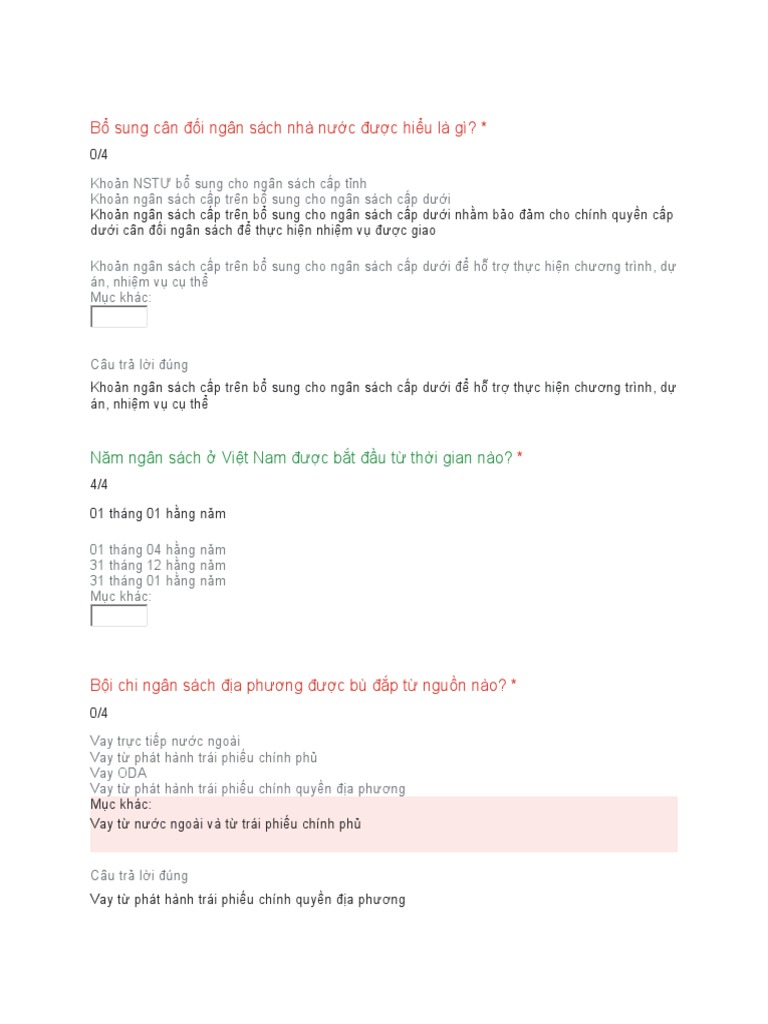 Bổ sung cân đối ngân sách nhà nước được hiểu là gì? *

0/4

Khoản NSTƯ bổ sung cho ngân sách cấp tỉnh
Khoản ngân sách cấp trên bổ sung cho ngân sách cấp dưới
Khoản ngân sách cấp trên bổ sung cho ngân sách cấp dưới nhằm bảo đảm cho chính quyền cấp dưới cân đối ngân sách để thực hiện nhiệm vụ được giao

Khoản ngân sách cấp trên bổ sung cho ngân sách cấp dưới để hỗ trợ thực hiện chương trình, dự án, nhiệm vụ cụ thể
Mục khác:

Câu trả lời đúng

Khoản ngân sách cấp trên bổ sung cho ngân sách cấp dưới để hỗ trợ thực hiện chương trình, dự án, nhiệm vụ cụ thể

Năm ngân sách ở Việt Nam được bắt đầu từ thời gian nào? *

4/4

01 tháng 01 hằng năm

01 tháng 04 hằng năm
31 tháng 12 hằng năm
31 tháng 01 hằng năm
Mục khác:

Bội chi ngân sách địa phương được bù đắp từ nguồn nào? *

0/4

Vay trực tiếp nước ngoài
Vay từ phát hành trái phiếu chính phủ
Vay ODA
Vay từ phát hành trái phiếu chính quyền địa phương
Mục khác:
Vay từ nước ngoài và từ trái phiếu chính phủ

Câu trả lời đúng

Vay từ phát hành trái phiếu chính quyền địa phương